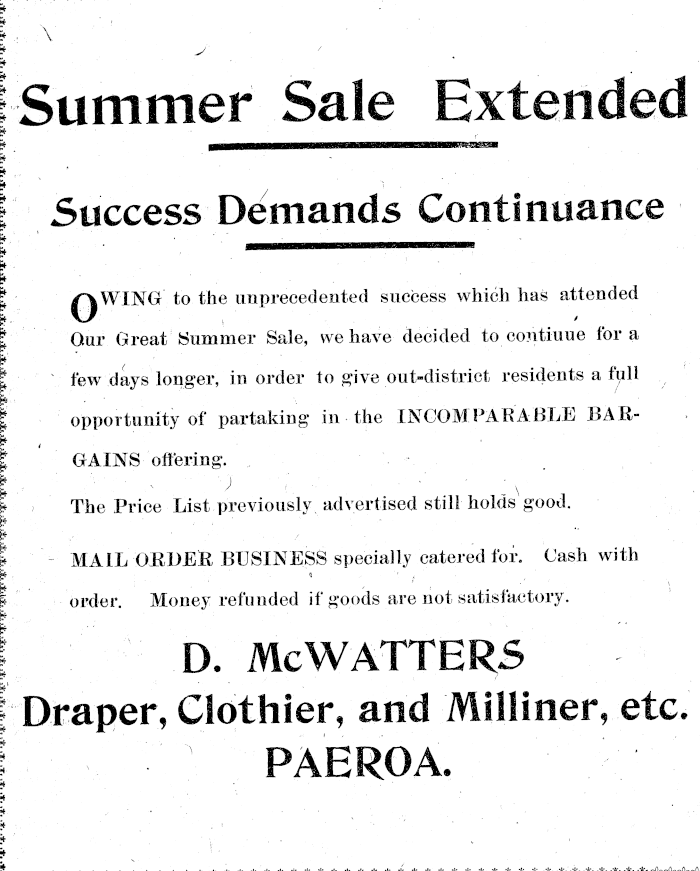 Summer Sale Extended

Success Demands Continuance

OWING to the unprecedented success which has attended Our Great Summer Sale, we have decided to contiuue for a few days longer, in order to give out-district residents a full opportunity of partaking in the INCOMPARABLE BARGAINS offering.

The Price List previously advertised still holds good.

MAIL ORDER BUSINESS specially catered for. Cash with order. Money refunded if goods are not satisfactory.

D. McWATTERS
Draper, Clothier, and Milliner, etc.
PAEROA.